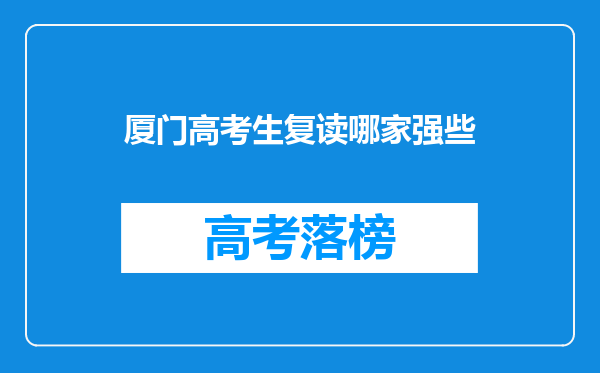 厦门高考生复读哪家强些

高考落榜